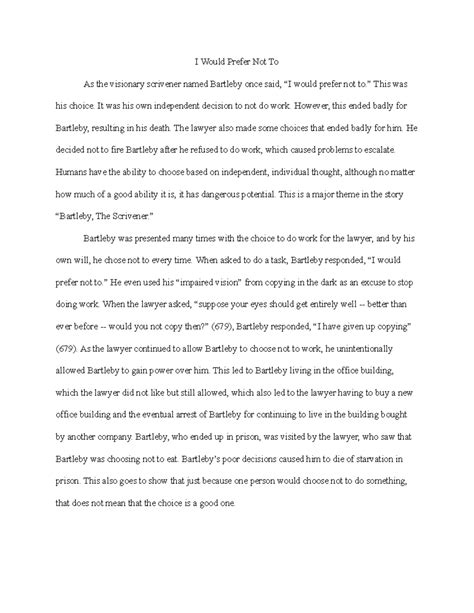 I Would Prefer Not To

As the visionary scrivener named Bartleby once said, "I would prefer not to." This was his choice. It was his own independent decision to not do work. However, this ended badly for Bartleby, resulting in his death. The lawyer also made some choices that ended badly for him. He decided not to fire Bartleby after he refused to do work, which caused problems to escalate. Humans have the ability to choose based on independent, individual thought, although no matter how much of a good ability it is, it has dangerous potential. This is a major theme in the story "Bartleby, The Scrivener."

Bartleby was presented many times with the choice to do work for the lawyer, and by his own will, he chose not to every time. When asked to do a task, Bartleby responded, "I would prefer not to." He even used his "impaired vision" from copying in the dark as an excuse to stop doing work. When the lawyer asked, "suppose your eyes should get entirely well -- better than ever before -- would you not copy then?" (679), Bartleby responded, "I have given up copying" (679). As the lawyer continued to allow Bartleby to choose not to work, he unintentionally allowed Bartleby to gain power over him. This led to Bartleby living in the office building, which the lawyer did not like but still allowed, which also led to the lawyer having to buy a new office building and the eventual arrest of Bartleby for continuing to live in the building bought by another company. Bartleby, who ended up in prison, was visited by the lawyer, who saw that Bartleby was choosing not to eat. Bartleby's poor decisions caused him to die of starvation in prison. This also goes to show that just because one person would choose not to do something, that does not mean that the choice is a good one.